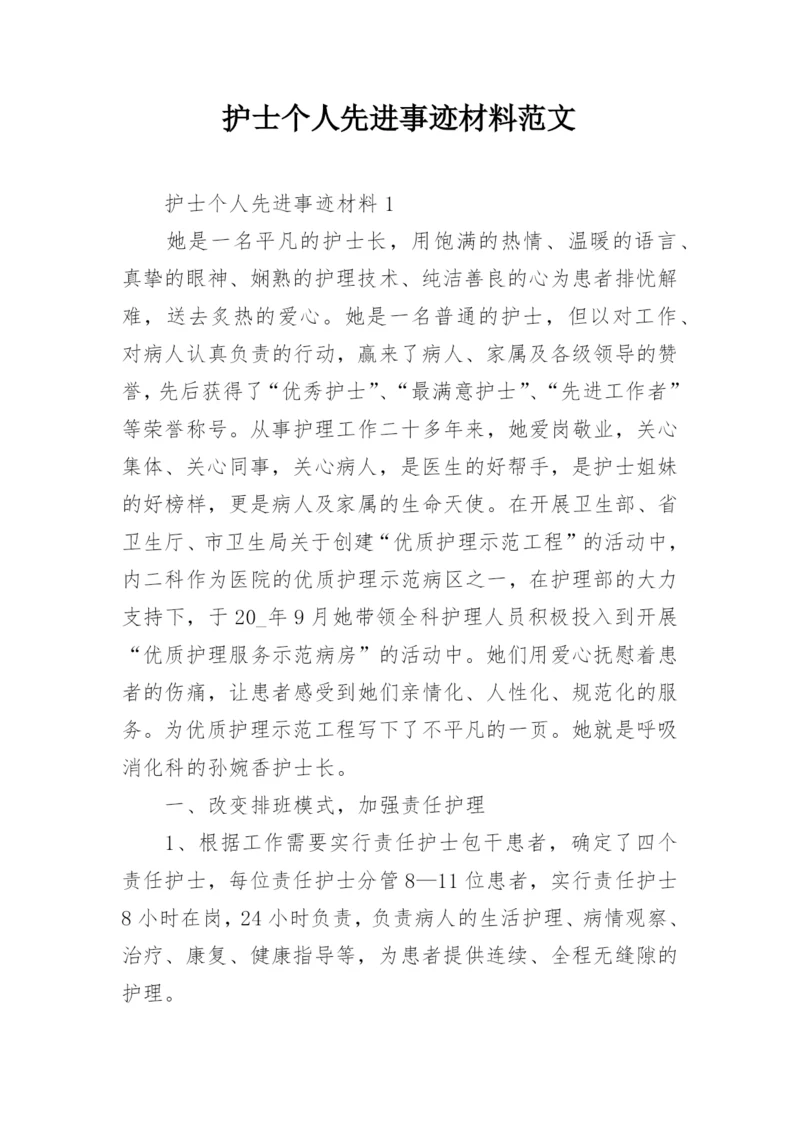 护士个人先进事迹材料范文

护士个人先进事迹材料 1

她是一名平凡的护士长，用饱满的热情、温暖的语言、真挚的眼神、娴熟的护理技术、纯洁善良的心为患者排忧解难，送去炙热的爱心。她是一名普通的护士，但以对工作、对病人认真负责的行动，赢来了病人、家属及各级领导的赞誉，先后获得了“优秀护士”、“最满意护士”、“先进工作者”等荣誉称号。从事护理工作二十多年来，她爱岗敬业，关心集体、关心同事，关心病人，是医生的好帮手，是护士姐妹的好榜样，更是病人及家属的生命天使。在开展卫生部、省卫生厅、市卫生局关于创建“优质护理示范工程”的活动中，内二科作为医院的优质护理示范病区之一，在护理部的大力支持下，于 20_年 9 月她带领全科护理人员积极投入到开展“优质护理服务示范病房”的活动中。她们用爱心抚慰着患者的伤痛，让患者感受到她们亲情化、人性化、规范化的服务。为优质护理示范工程写下了不平凡的一页。她就是呼吸消化科的孙婉香护士长。

一、改变排班模式，加强责任护理

1、根据工作需要实行责任护士包干患者，确定了四个责任护士，每位责任护士分管 8—11 位患者，实行责任护士 8 小时在岗，24 小时负责，负责病人的生活护理、病情观察、治疗、康复、健康指导等，为患者提供连续、全程无缝隙的护理。